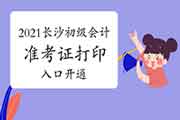 2021长沙初级会计
准考证打印
入口开通